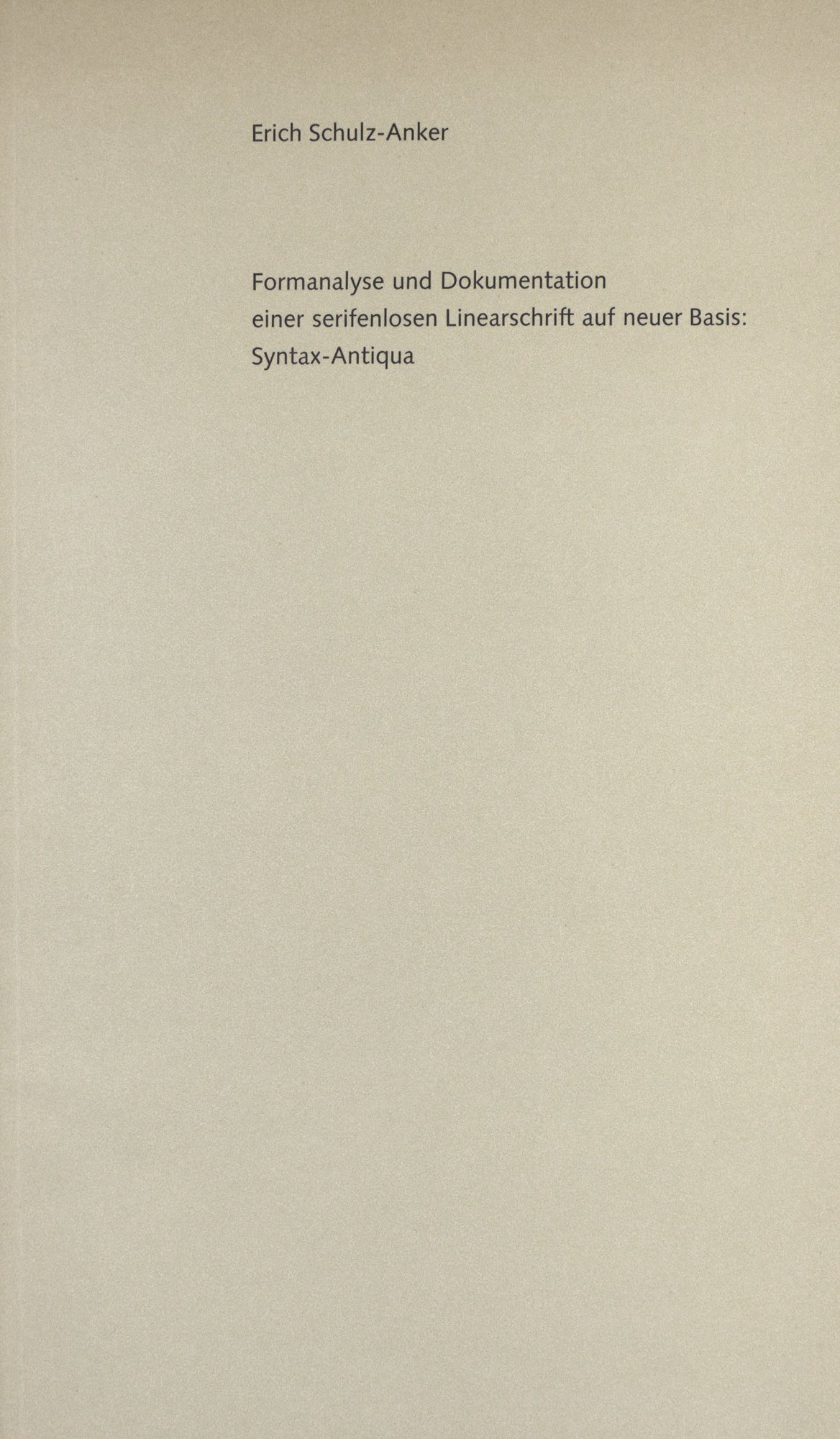 Erich Schulz-Anker

Formanalyse und Dokumentation
einer serifenlosen Linearschrift auf neuer Basis:
Syntax-Antiqua